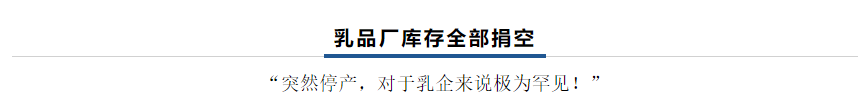 乳品厂库存全部捐空

“突然停产，对于乳企来说极为罕见！”